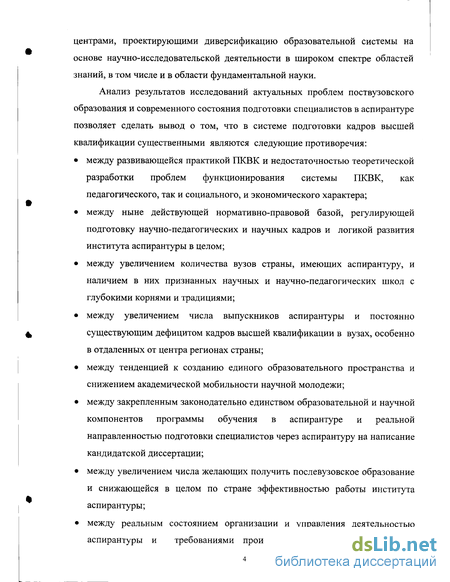 центрами, проектирующими диверсификацию образовательной системы на основе научно-исследовательской деятельности в широком спектре областей знаний, в том числе и в области фундаментальной науки.

Анализ результатов исследований актуальных проблем поствузовского образования и современного состояния подготовки специалистов в аспирантуре позволяет сделать вывод о том, что в системе подготовки кадров высшей квалификации существенными являются следующие противоречия:

• между развивающейся практикой ПКВК и недостаточностью теоретической разработки проблем функционирования системы ПКВК, как педагогического, так и социального, и экономического характера;

• между ныне действующей нормативно-правовой базой, регулирующей подготовку научно-педагогических и научных кадров и логикой развития института аспирантуры в целом;

• между увеличением количества вузов страны, имеющих аспирантуру, и наличием в них признанных научных и научно-педагогических школ с глубокими корнями и традициями;

• между увеличением числа выпускников аспирантуры и постоянно существующим дефицитом кадров высшей квалификации в вузах, особенно в отдаленных от центра регионах страны;

• между тенденцией к созданию единого образовательного пространства и снижением академической мобильности научной молодежи;

• между закрепленным законодательно единством образовательной и научной компонентов программы обучения в аспирантуре и реальной направленностью подготовки специалистов через аспирантуру на написание кандидатской диссертации;

• между увеличением числа желающих получить послевузовское образование и снижающейся в целом по стране эффективностью работы института аспирантуры;

• между реальным состоянием организации и управления деятельностью аспирантуры и требованиями прои

4

dsLib.net
библиотека диссертаций